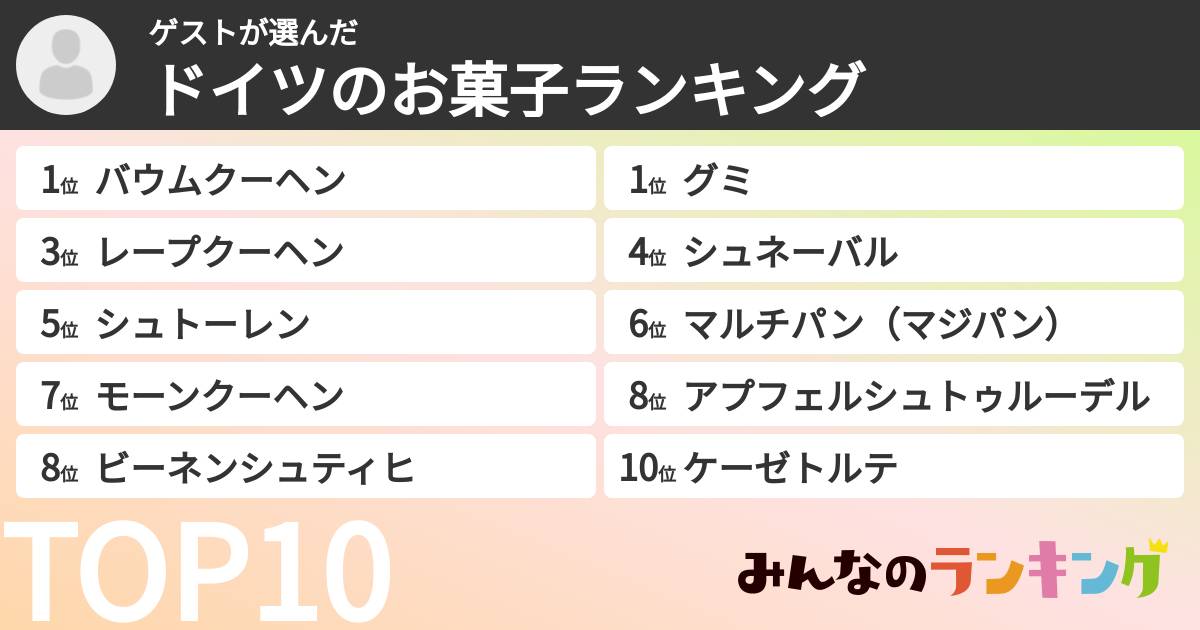 ゲストが選んだ
ドイツのお菓子ランキング

1位 バウムクーヘン
1位 グミ
3位 レープクーヘン
4位 シュネーバル
5位 シュトーレン
6位 マルチパン（マジパン）
7位 モーンクーヘン
8位 アプフェルシュトゥルーデル
8位 ビーネンシュティヒ
10位 ケーゼトルテ

TOP10

みんなのランキング